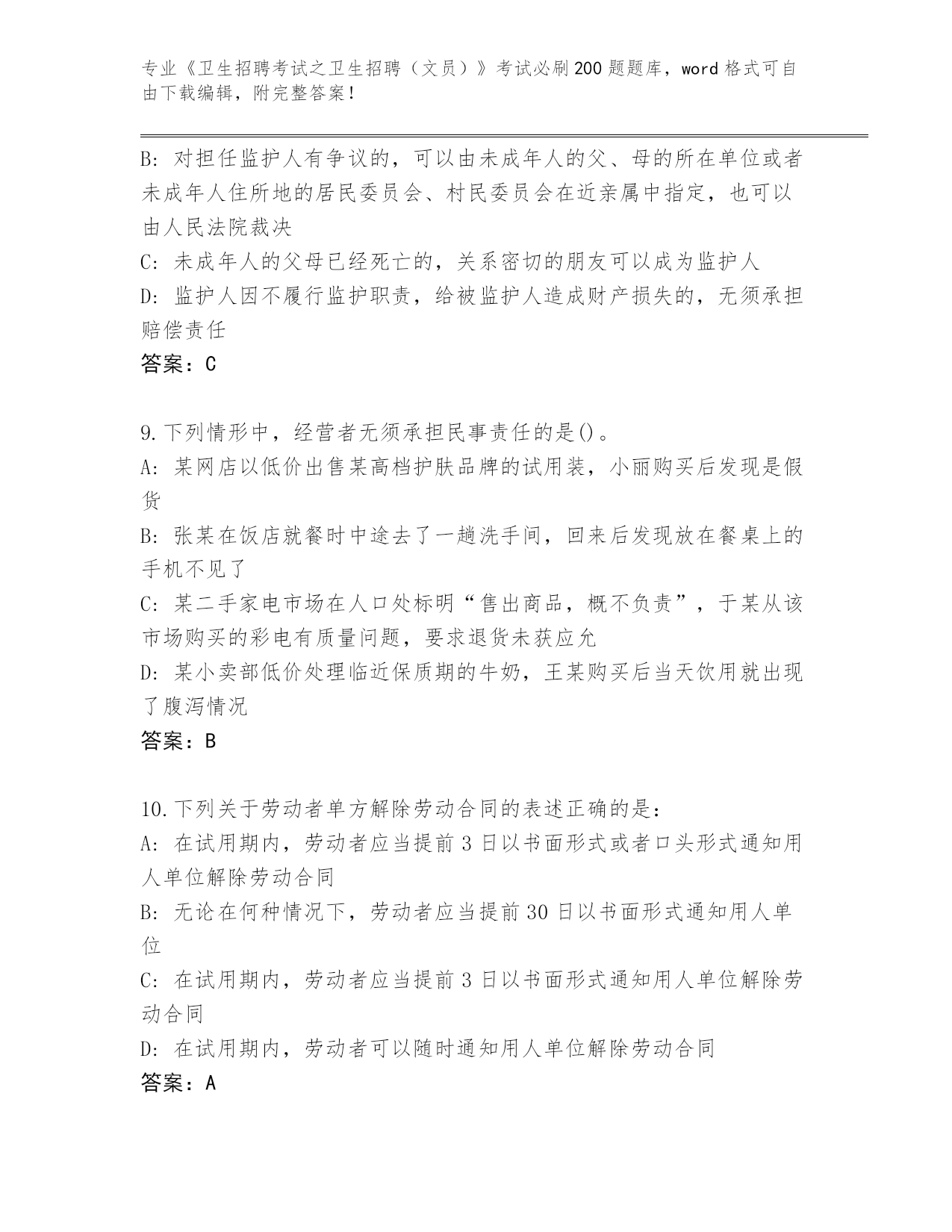 专业《卫生招聘考试之卫生招聘（文员）》考试必刷200题题库，word格式可自由下载编辑，附完整答案！

B: 对担任监护人有争议的，可以由未成年人的父、母的所在单位或者未成年人住所地的居民委员会、村民委员会在近亲属中指定，也可以由人民法院裁决

C: 未成年人的父母已经死亡的，关系密切的朋友可以成为监护人

D: 监护人因不履行监护职责，给被监护人造成财产损失的，无须承担赔偿责任

答案：C

9.下列情形中，经营者无须承担民事责任的是()。

A: 某网店以低价出售某高档护肤品牌的试用装，小丽购买后发现是假货

B: 张某在饭店就餐时中途去了一趟洗手间，回来后发现放在餐桌上的手机不见了

C: 某二手家电市场在人口处标明“售出商品，概不负责”，于某从该市场购买的彩电有质量问题，要求退货未获应允

D: 某小卖部低价处理临近保质期的牛奶，王某购买后当天饮用就出现了腹泻情况

答案：B

10.下列关于劳动者单方解除劳动合同的表述正确的是：

A: 在试用期内，劳动者应当提前3日以书面形式或者口头形式通知用人单位解除劳动合同

B: 无论在何种情况下，劳动者应当提前30日以书面形式通知用人单位

C: 在试用期内，劳动者应当提前3日以书面形式通知用人单位解除劳动合同

D: 在试用期内，劳动者可以随时通知用人单位解除劳动合同

答案：A